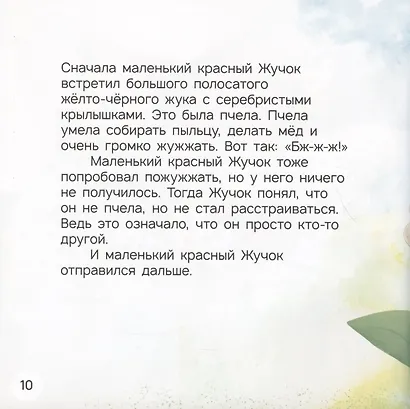 Сначала маленький красный Жучок встретил большого полосатого жёлто-чёрного жука с серебристыми крылышками. Это была пчела. Пчела умела собирать пыльцу, делать мёд и очень громко жужжать. Вот так: «Бж-ж-ж!»

Маленький красный Жучок тоже попробовал пожужжать, но у него ничего не получилось. Тогда Жучок понял, что он не пчела, но не стал расстраиваться. Ведь это означало, что он просто кто-то другой.

И маленький красный Жучок отправился дальше.

10